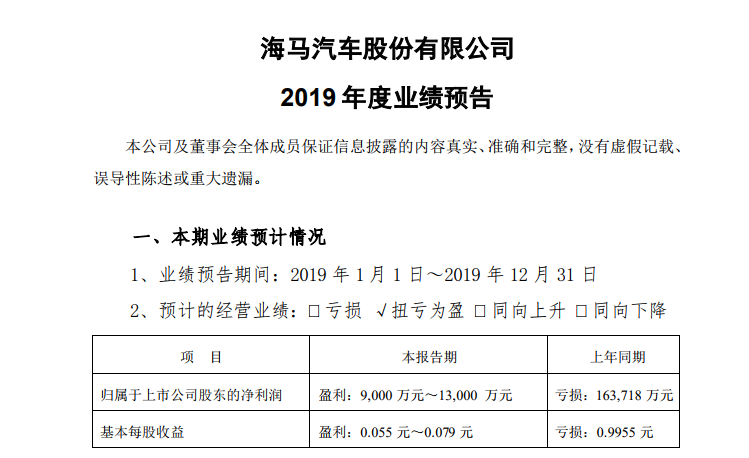 海马汽车股份有限公司

2019 年度业绩预告

本公司及董事会全体成员保证信息披露的内容真实、准确和完整，没有虚假记载、误导性陈述或重大遗漏。

一、本期业绩预计情况

1、业绩预告期间：2019 年 1 月 1 日～2019 年 12 月 31 日

2、预计的经营业绩：□亏损 √扭亏为盈 □同向上升 □同向下降

| 项　目 | 本报告期 | 上年同期 |
|---|---|---|
| 归属于上市公司股东的净利润 | 盈利：9,000 万元～13,000 万元 | 亏损：163,718 万元 |
| 基本每股收益 | 盈利：0.055 元～0.079 元 | 亏损：0.9955 元 |